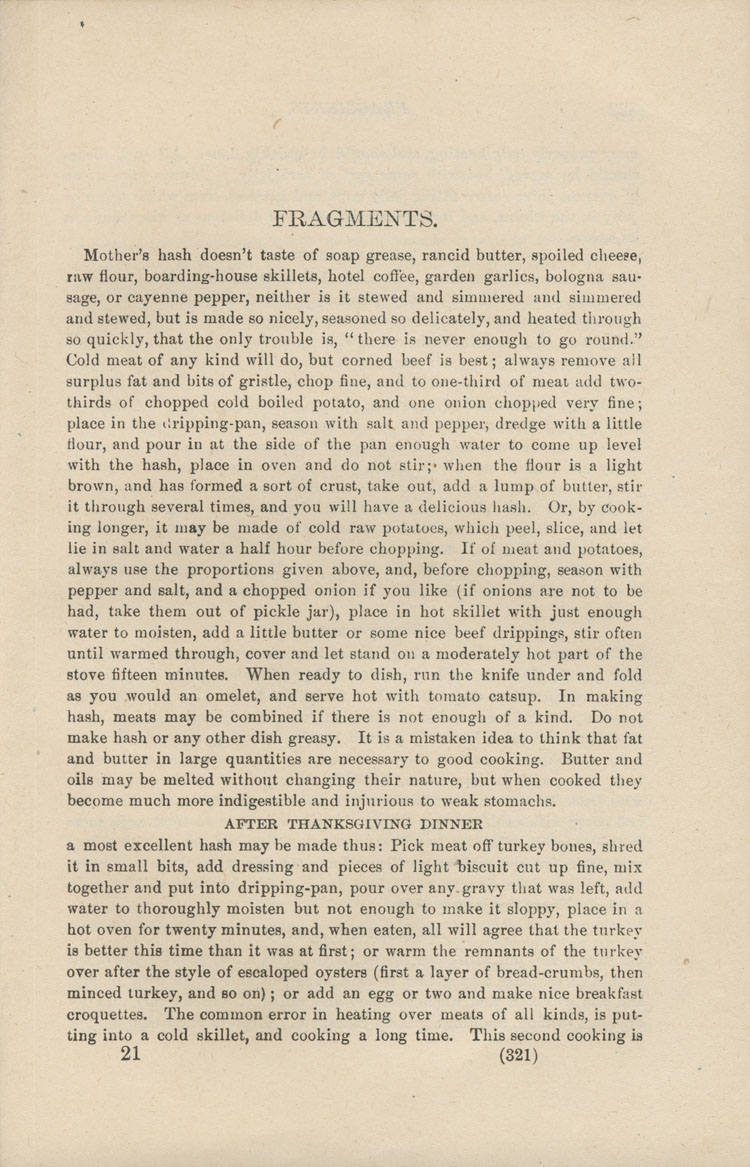 FRAGMENTS.

Mother's hash doesn't taste of soap grease, rancid butter, spoiled cheese, raw flour, boarding-house skillets, hotel coffee, garden garlics, bologna sausage, or cayenne pepper, neither is it stewed and simmered and simmered and stewed, but is made so nicely, seasoned so delicately, and heated through so quickly, that the only trouble is, "there is never enough to go round." Cold meat of any kind will do, but corned beef is best; always remove all surplus fat and bits of gristle, chop fine, and to one-third of meat add two-thirds of chopped cold boiled potato, and one onion chopped very fine; place in the dripping-pan, season with salt and pepper, dredge with a little flour, and pour in at the side of the pan enough water to come up level with the hash, place in oven and do not stir; when the flour is a light brown, and has formed a sort of crust, take out, add a lump of butter, stir it through several times, and you will have a delicious hash. Or, by cooking longer, it may be made of cold raw potatoes, which peel, slice, and let lie in salt and water a half hour before chopping. If of meat and potatoes, always use the proportions given above, and, before chopping, season with pepper and salt, and a chopped onion if you like (if onions are not to be had, take them out of pickle jar), place in hot skillet with just enough water to moisten, add a little butter or some nice beef drippings, stir often until warmed through, cover and let stand on a moderately hot part of the stove fifteen minutes. When ready to dish, run the knife under and fold as you would an omelet, and serve hot with tomato catsup. In making hash, meats may be combined if there is not enough of a kind. Do not make hash or any other dish greasy. It is a mistaken idea to think that fat and butter in large quantities are necessary to good cooking. Butter and oils may be melted without changing their nature, but when cooked they become much more indigestible and injurious to weak stomachs.

AFTER THANKSGIVING DINNER

a most excellent hash may be made thus: Pick meat off turkey bones, shred it in small bits, add dressing and pieces of light biscuit cut up fine, mix together and put into dripping-pan, pour over any gravy that was left, add water to thoroughly moisten but not enough to make it sloppy, place in a hot oven for twenty minutes, and, when eaten, all will agree that the turkey is better this time than it was at first; or warm the remnants of the turkey over after the style of escaloped oysters (first a layer of bread-crumbs, then minced turkey, and so on); or add an egg or two and make nice breakfast croquettes. The common error in heating over meats of all kinds, is putting into a cold skillet, and cooking a long time. This second cooking is

21 (321)